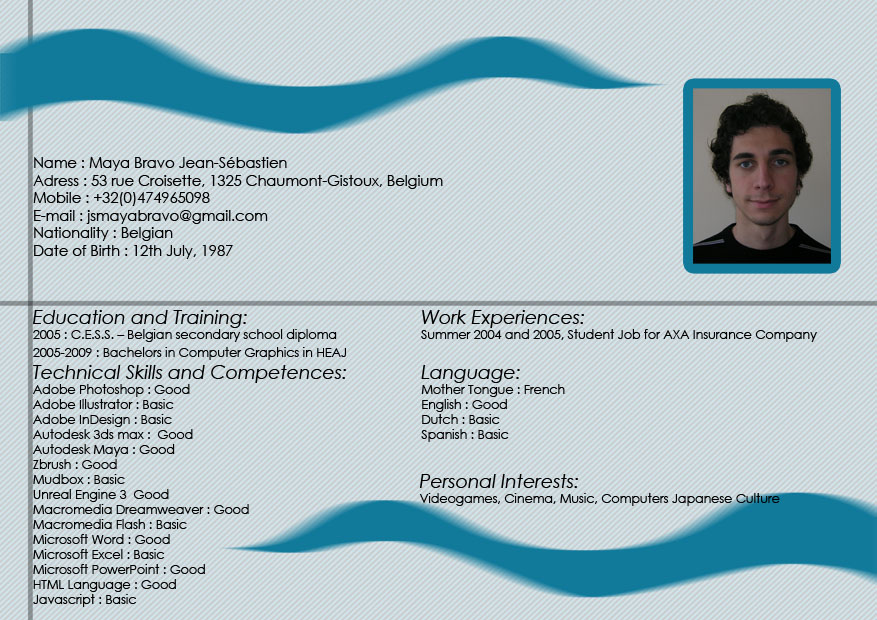 Name : Maya Bravo Jean-Sébastien
Adress : 53 rue Croisette, 1325 Chaumont-Gistoux, Belgium
Mobile : +32(0)474965098
E-mail : jsmayabravo@gmail.com
Nationality : Belgian
Date of Birth : 12th July, 1987

Education and Training:
2005 : C.E.S.S. – Belgian secondary school diploma
2005-2009 : Bachelors in Computer Graphics in HEAJ

Technical Skills and Competences:
Adobe Photoshop : Good
Adobe Illustrator : Basic
Adobe InDesign : Basic
Autodesk 3ds max : Good
Autodesk Maya : Good
Zbrush : Good
Mudbox : Basic
Unreal Engine 3 Good
Macromedia Dreamweaver : Good
Macromedia Flash : Basic
Microsoft Word : Good
Microsoft Excel : Basic
Microsoft PowerPoint : Good
HTML Language : Good
Javascript : Basic

Work Experiences:
Summer 2004 and 2005, Student Job for AXA Insurance Company

Language:
Mother Tongue : French
English : Good
Dutch : Basic
Spanish : Basic

Personal Interests:
Videogames, Cinema, Music, Computers Japanese Culture